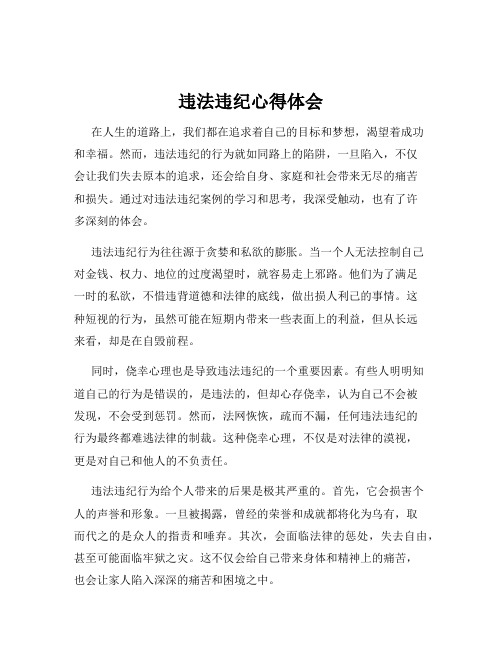 违法违纪心得体会

在人生的道路上，我们都在追求着自己的目标和梦想，渴望着成功和幸福。然而，违法违纪的行为就如同路上的陷阱，一旦陷入，不仅会让我们失去原本的追求，还会给自身、家庭和社会带来无尽的痛苦和损失。通过对违法违纪案例的学习和思考，我深受触动，也有了许多深刻的体会。

违法违纪行为往往源于贪婪和私欲的膨胀。当一个人无法控制自己对金钱、权力、地位的过度渴望时，就容易走上邪路。他们为了满足一时的私欲，不惜违背道德和法律的底线，做出损人利己的事情。这种短视的行为，虽然可能在短期内带来一些表面上的利益，但从长远来看，却是在自毁前程。

同时，侥幸心理也是导致违法违纪的一个重要因素。有些人明明知道自己的行为是错误的，是违法的，但却心存侥幸，认为自己不会被发现，不会受到惩罚。然而，法网恢恢，疏而不漏，任何违法违纪的行为最终都难逃法律的制裁。这种侥幸心理，不仅是对法律的漠视，更是对自己和他人的不负责任。

违法违纪行为给个人带来的后果是极其严重的。首先，它会损害个人的声誉和形象。一旦被揭露，曾经的荣誉和成就都将化为乌有，取而代之的是众人的指责和唾弃。其次，会面临法律的惩处，失去自由，甚至可能面临牢狱之灾。这不仅会给自己带来身体和精神上的痛苦，也会让家人陷入深深的痛苦和困境之中。